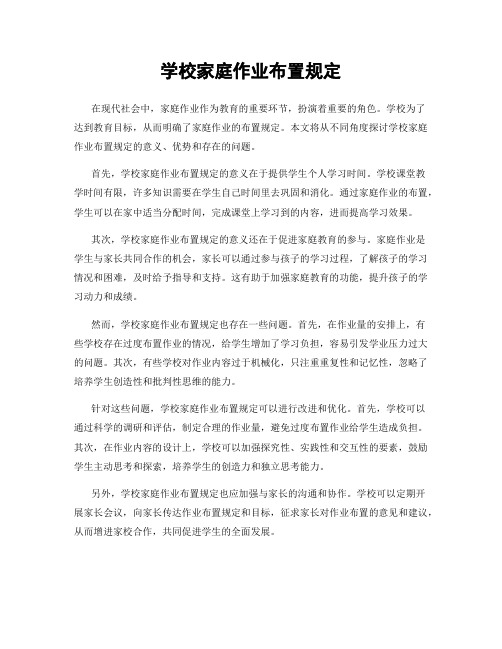 学校家庭作业布置规定

在现代社会中，家庭作业作为教育的重要环节，扮演着重要的角色。学校为了达到教育目标，从而明确了家庭作业的布置规定。本文将从不同角度探讨学校家庭作业布置规定的意义、优势和存在的问题。

首先，学校家庭作业布置规定的意义在于提供学生个人学习时间。学校课堂教学时间有限，许多知识需要在学生自己时间里去巩固和消化。通过家庭作业的布置，学生可以在家中适当分配时间，完成课堂上学习到的内容，进而提高学习效果。

其次，学校家庭作业布置规定的意义还在于促进家庭教育的参与。家庭作业是学生与家长共同合作的机会，家长可以通过参与孩子的学习过程，了解孩子的学习情况和困难，及时给予指导和支持。这有助于加强家庭教育的功能，提升孩子的学习动力和成绩。

然而，学校家庭作业布置规定也存在一些问题。首先，在作业量的安排上，有些学校存在过度布置作业的情况，给学生增加了学习负担，容易引发学业压力过大的问题。其次，有些学校对作业内容过于机械化，只注重重复性和记忆性，忽略了培养学生创造性和批判性思维的能力。

针对这些问题，学校家庭作业布置规定可以进行改进和优化。首先，学校可以通过科学的调研和评估，制定合理的作业量，避免过度布置作业给学生造成负担。其次，在作业内容的设计上，学校可以加强探究性、实践性和交互性的要素，鼓励学生主动思考和探索，培养学生的创造力和独立思考能力。

另外，学校家庭作业布置规定也应加强与家长的沟通和协作。学校可以定期开展家长会议，向家长传达作业布置规定和目标，征求家长对作业布置的意见和建议，从而增进家校合作，共同促进学生的全面发展。